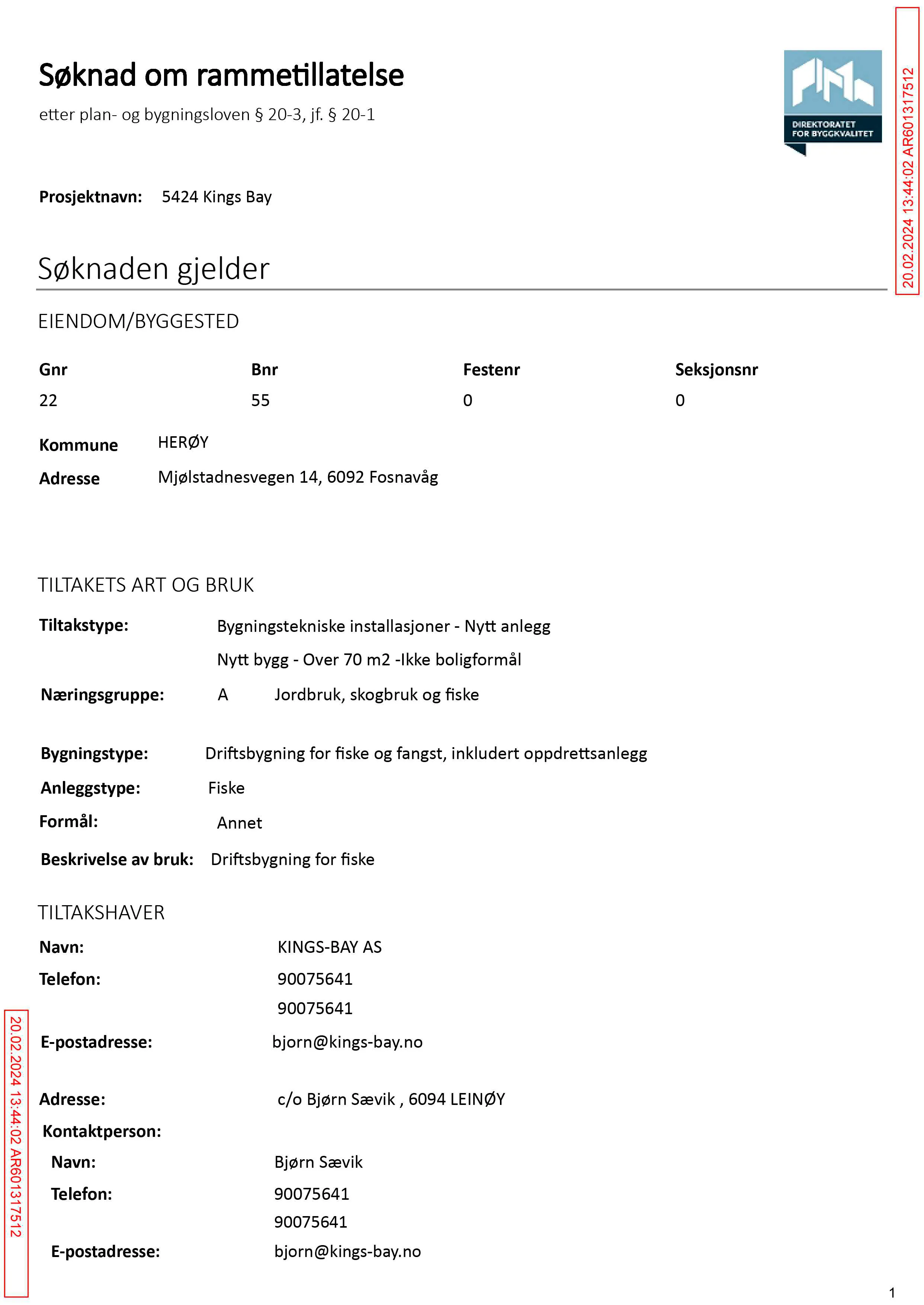 Søknad om rammetillatelse

etter plan- og bygningsloven § 20-3, jf. § 20-1

DIREKTORATET FOR BYGGKVALITET

20.02.2024 13:44:02 AR601317512

Prosjektnavn: 5424 Kings Bay

Søknaden gjelder

EIENDOM/BYGGESTED

| Gnr | Bnr | Festenr | Seksjonsnr |
|---|---|---|---|
| 22 | 55 | 0 | 0 |

Kommune HERØY

Adresse Mjølstadnesvegen 14, 6092 Fosnavåg

TILTAKETS ART OG BRUK

Tiltakstype: Bygningstekniske installasjoner - Nytt anlegg

Nytt bygg - Over 70 m2 -Ikke boligformål

Næringsgruppe: A Jordbruk, skogbruk og fiske

Bygningstype: Driftsbygning for fiske og fangst, inkludert oppdrettsanlegg

Anleggstype: Fiske

Formål: Annet

Beskrivelse av bruk: Driftsbygning for fiske

TILTAKSHAVER

Navn: KINGS-BAY AS

Telefon: 90075641

90075641

E-postadresse: bjorn@kings-bay.no

Adresse: c/o Bjørn Sævik , 6094 LEINØY

Kontaktperson:

Navn: Bjørn Sævik

Telefon: 90075641

90075641

E-postadresse: bjorn@kings-bay.no

20.02.2024 13:44:02 AR601317512

1